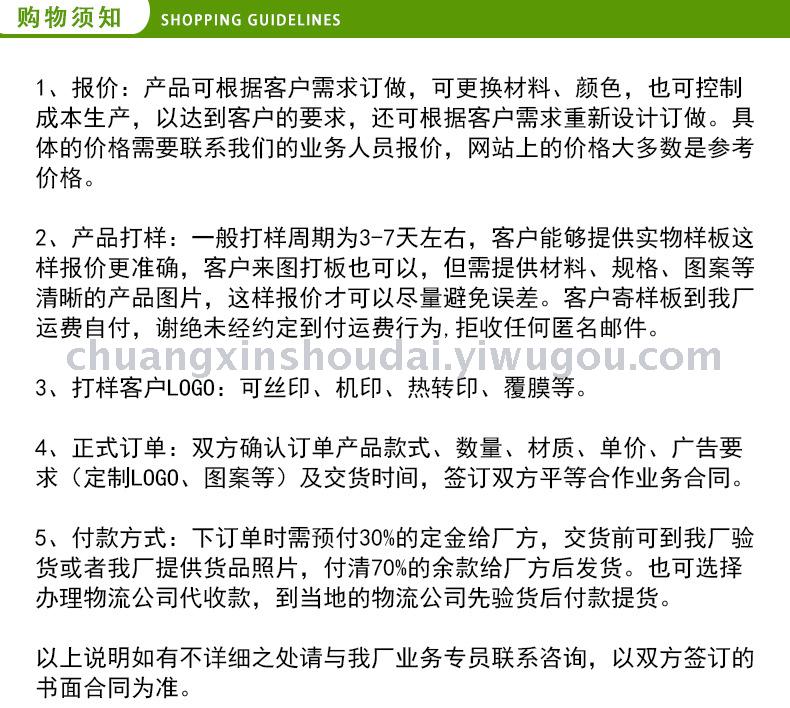 购物须知 SHOPPING GUIDELINES

1、报价：产品可根据客户需求订做，可更换材料、颜色，也可控制成本生产，以达到客户的要求，还可根据客户需求重新设计订做。具体的价格需要联系我们的业务人员报价，网站上的价格大多数是参考价格。

2、产品打样：一般打样周期为3-7天左右，客户能够提供实物样板这样报价更准确，客户来图打板也可以，但需提供材料、规格、图案等清晰的产品图片，这样报价才可以尽量避免误差。客户寄样板到我厂运费自付，谢绝未经约定到付运费行为,拒收任何匿名邮件。

3、打样客户LOGO：可丝印、机印、热转印、覆膜等。

4、正式订单：双方确认订单产品款式、数量、材质、单价、广告要求（定制LOGO、图案等）及交货时间，签订双方平等合作业务合同。

5、付款方式：下订单时需预付30%的定金给厂方，交货前可到我厂验货或者我厂提供货品照片，付清70%的余款给厂方后发货。也可选择办理物流公司代收款，到当地的物流公司先验货后付款提货。

以上说明如有不详细之处请与我厂业务专员联系咨询，以双方签订的书面合同为准。

chuangxinshoudai.yiwugou.com